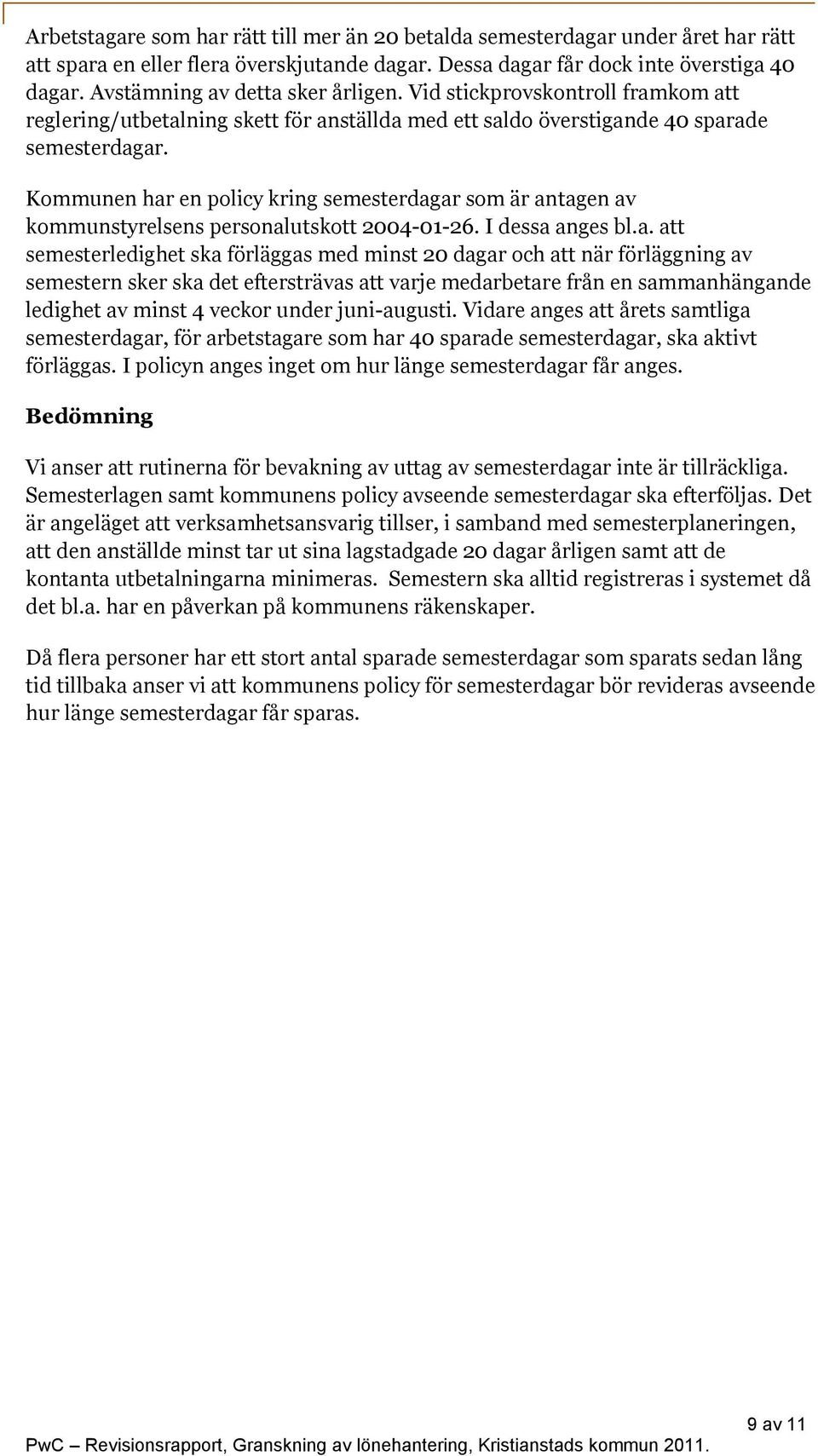 Arbetstagare som har rätt till mer än 20 betalda semesterdagar under året har rätt att spara en eller flera överskjutande dagar. Dessa dagar får dock inte överstiga 40 dagar. Avstämning av detta sker årligen. Vid stickprovskontroll framkom att reglering/utbetalning skett för anställda med ett saldo överstigande 40 sparade semesterdagar.

Kommunen har en policy kring semesterdagar som är antagen av kommunstyrelsens personalutskott 2004-01-26. I dessa anges bl.a. att semesterledighet ska förläggas med minst 20 dagar och att när förläggning av semestern sker ska det eftersträvas att varje medarbetare från en sammanhängande ledighet av minst 4 veckor under juni-augusti. Vidare anges att årets samtliga semesterdagar, för arbetstagare som har 40 sparade semesterdagar, ska aktivt förläggas. I policyn anges inget om hur länge semesterdagar får anges.

Bedömning

Vi anser att rutinerna för bevakning av uttag av semesterdagar inte är tillräckliga. Semesterlagen samt kommunens policy avseende semesterdagar ska efterföljas. Det är angeläget att verksamhetsansvarig tillser, i samband med semesterplaneringen, att den anställde minst tar ut sina lagstadgade 20 dagar årligen samt att de kontanta utbetalningarna minimeras. Semestern ska alltid registreras i systemet då det bl.a. har en påverkan på kommunens räkenskaper.

Då flera personer har ett stort antal sparade semesterdagar som sparats sedan lång tid tillbaka anser vi att kommunens policy för semesterdagar bör revideras avseende hur länge semesterdagar får sparas.

9 av 11

PwC – Revisionsrapport, Granskning av lönehantering, Kristianstads kommun 2011.